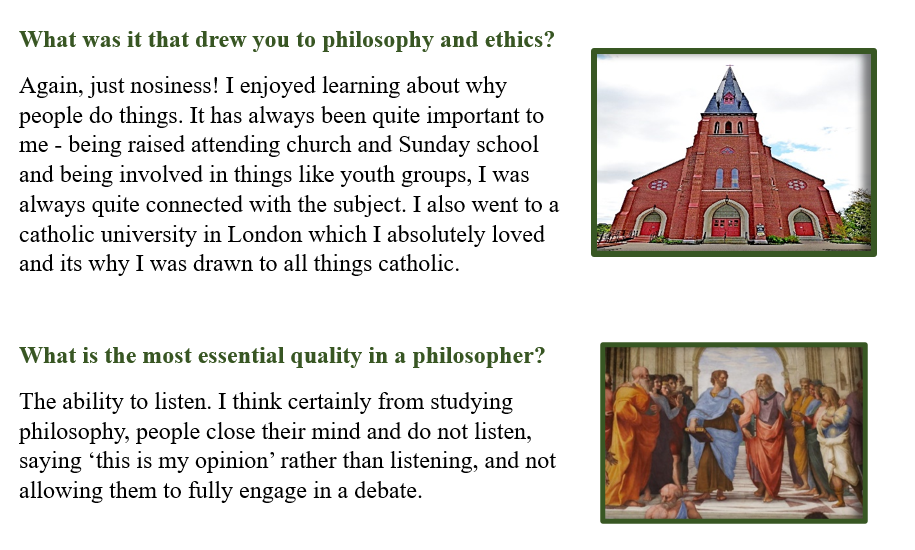 What was it that drew you to philosophy and ethics?

Again, just nosiness! I enjoyed learning about why people do things. It has always been quite important to me - being raised attending church and Sunday school and being involved in things like youth groups, I was always quite connected with the subject. I also went to a catholic university in London which I absolutely loved and its why I was drawn to all things catholic.

What is the most essential quality in a philosopher?

The ability to listen. I think certainly from studying philosophy, people close their mind and do not listen, saying 'this is my opinion' rather than listening, and not allowing them to fully engage in a debate.